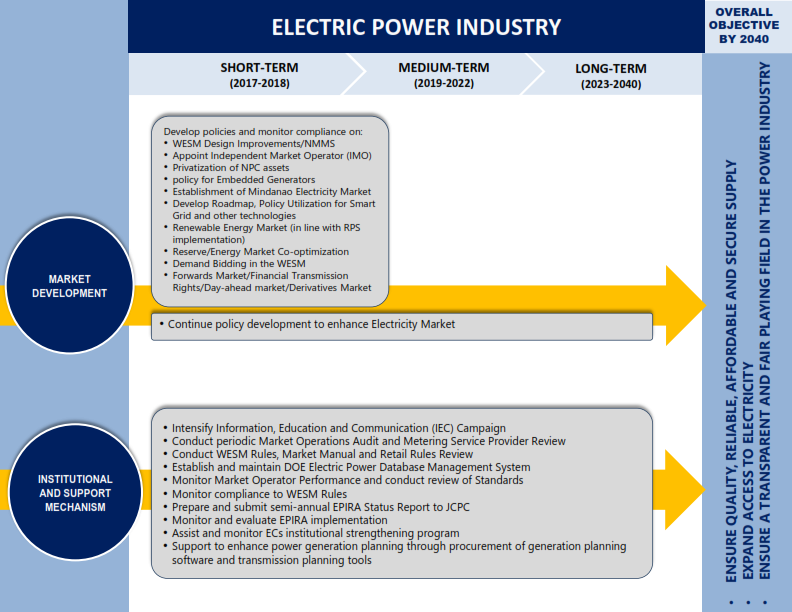 ELECTRIC POWER INDUSTRY

OVERALL OBJECTIVE BY 2040

SHORT-TERM (2017-2018)

MEDIUM-TERM (2019-2022)

LONG-TERM (2023-2040)

MARKET DEVELOPMENT

Develop policies and monitor compliance on:
• WESM Design Improvements/NMMS
• Appoint Independent Market Operator (IMO)
• Privatization of NPC assets
• policy for Embedded Generators
• Establishment of Mindanao Electricity Market
• Develop Roadmap, Policy Utilization for Smart Grid and other technologies
• Renewable Energy Market (in line with RPS implementation)
• Reserve/Energy Market Co-optimization
• Demand Bidding in the WESM
• Forwards Market/Financial Transmission Rights/Day-ahead market/Derivatives Market

• Continue policy development to enhance Electricity Market

INSTITUTIONAL AND SUPPORT MECHANISM

• Intensify Information, Education and Communication (IEC) Campaign
• Conduct periodic Market Operations Audit and Metering Service Provider Review
• Conduct WESM Rules, Market Manual and Retail Rules Review
• Establish and maintain DOE Electric Power Database Management System
• Monitor Market Operator Performance and conduct review of Standards
• Monitor compliance to WESM Rules
• Prepare and submit semi-annual EPIRA Status Report to JCPC
• Monitor and evaluate EPIRA implementation
• Assist and monitor ECs institutional strengthening program
• Support to enhance power generation planning through procurement of generation planning software and transmission planning tools

• ENSURE QUALITY, RELIABLE, AFFORDABLE AND SECURE SUPPLY
• EXPAND ACCESS TO ELECTRICITY
• ENSURE A TRANSPARENT AND FAIR PLAYING FIELD IN THE POWER INDUSTRY